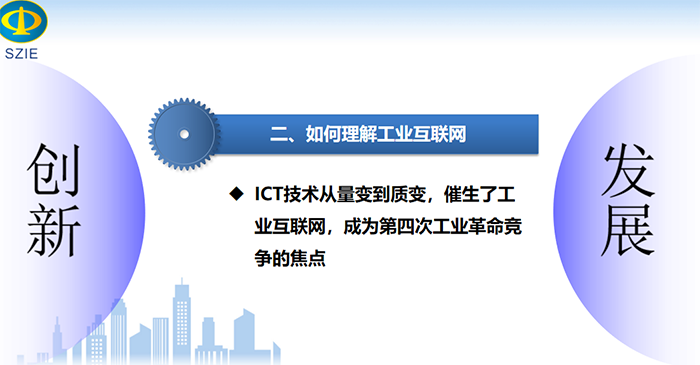 SZIE

创新

二、如何理解工业互联网

◆ ICT技术从量变到质变，催生了工业互联网，成为第四次工业革命竞争的焦点

发展